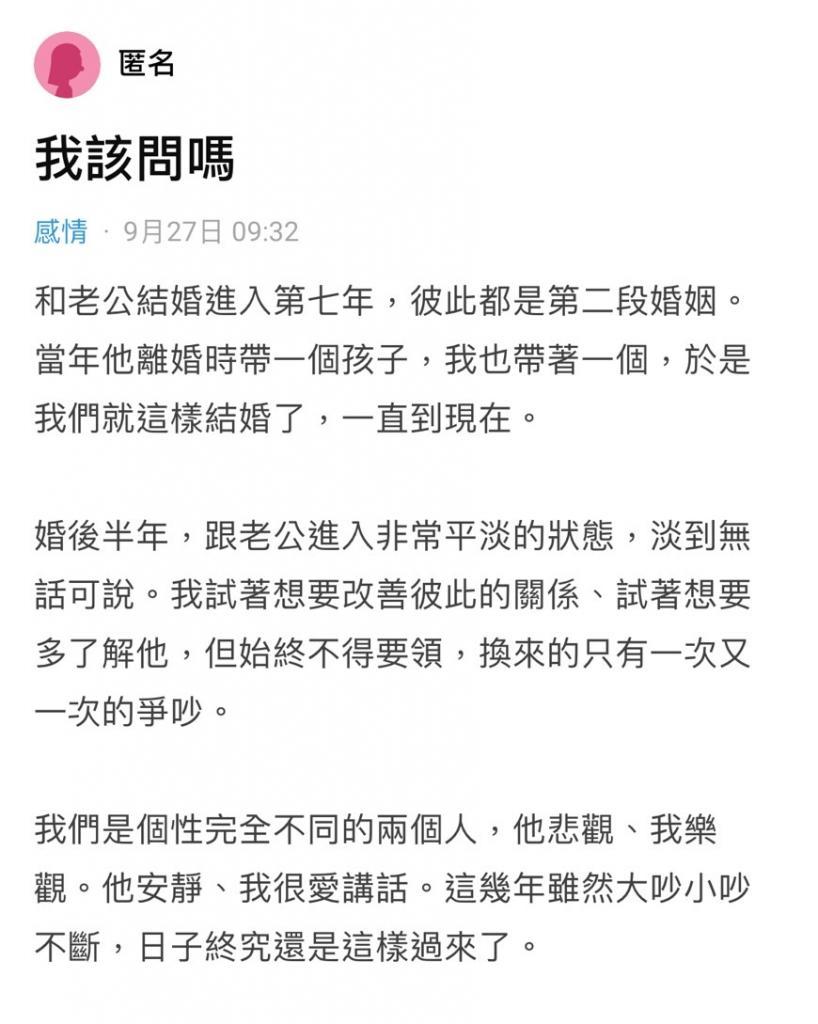 匿名

我該問嗎

感情 · 9月27日 09:32

和老公結婚進入第七年，彼此都是第二段婚姻。當年他離婚時帶一個孩子，我也帶著一個，於是我們就這樣結婚了，一直到現在。

婚後半年，跟老公進入非常平淡的狀態，淡到無話可說。我試著想要改善彼此的關係、試著想要多了解他，但始終不得要領，換來的只有一次又一次的爭吵。

我們是個性完全不同的兩個人，他悲觀、我樂觀。他安靜、我很愛講話。這幾年雖然大吵小吵不斷，日子終究還是這樣過來了。